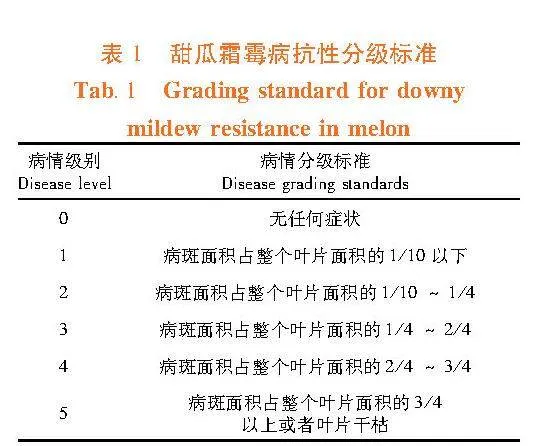 表1 甜瓜霜霉病抗性分级标准

Tab. 1 Grading standard for downy mildew resistance in melon

| 病情级别 Disease level | 病情分级标准 Disease grading standards |
|---|---|
| 0 | 无任何症状 |
| 1 | 病斑面积占整个叶片面积的1/10以下 |
| 2 | 病斑面积占整个叶片面积的1/10 ~ 1/4 |
| 3 | 病斑面积占整个叶片面积的1/4 ~ 2/4 |
| 4 | 病斑面积占整个叶片面积的2/4 ~ 3/4 |
| 5 | 病斑面积占整个叶片面积的3/4以上或者叶片干枯 |